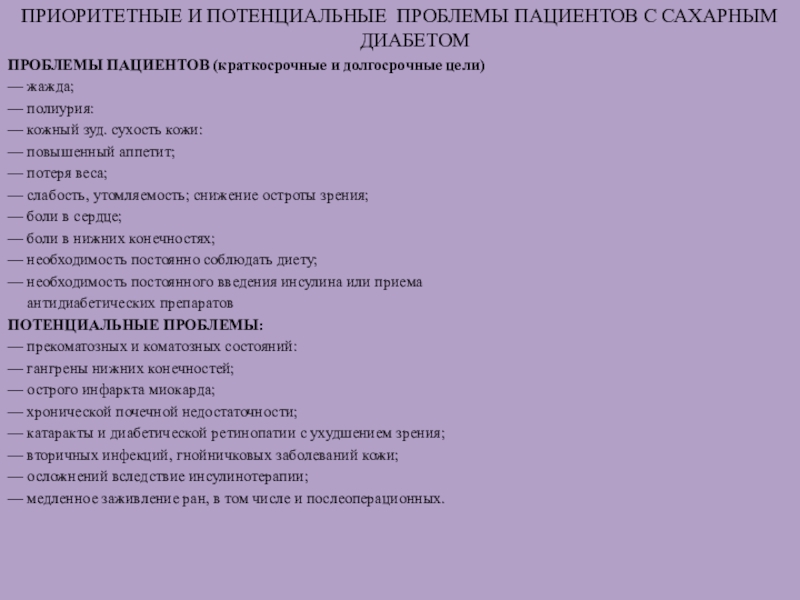 ПРИОРИТЕТНЫЕ И ПОТЕНЦИАЛЬНЫЕ ПРОБЛЕМЫ ПАЦИЕНТОВ С САХАРНЫМ ДИАБЕТОМ

ПРОБЛЕМЫ ПАЦИЕНТОВ (краткосрочные и долгосрочные цели)
— жажда;
— полиурия:
— кожный зуд. сухость кожи:
— повышенный аппетит;
— потеря веса;
— слабость, утомляемость; снижение остроты зрения;
— боли в сердце;
— боли в нижних конечностях;
— необходимость постоянно соблюдать диету;
— необходимость постоянного введения инсулина или приема антидиабетических препаратов
ПОТЕНЦИАЛЬНЫЕ ПРОБЛЕМЫ:
— прекоматозных и коматозных состояний:
— гангрены нижних конечностей;
— острого инфаркта миокарда;
— хронической почечной недостаточности;
— катаракты и диабетической ретинопатии с ухудшением зрения;
— вторичных инфекций, гнойничковых заболеваний кожи;
— осложнений вследствие инсулинотерапии;
— медленное заживление ран, в том числе и послеоперационных.